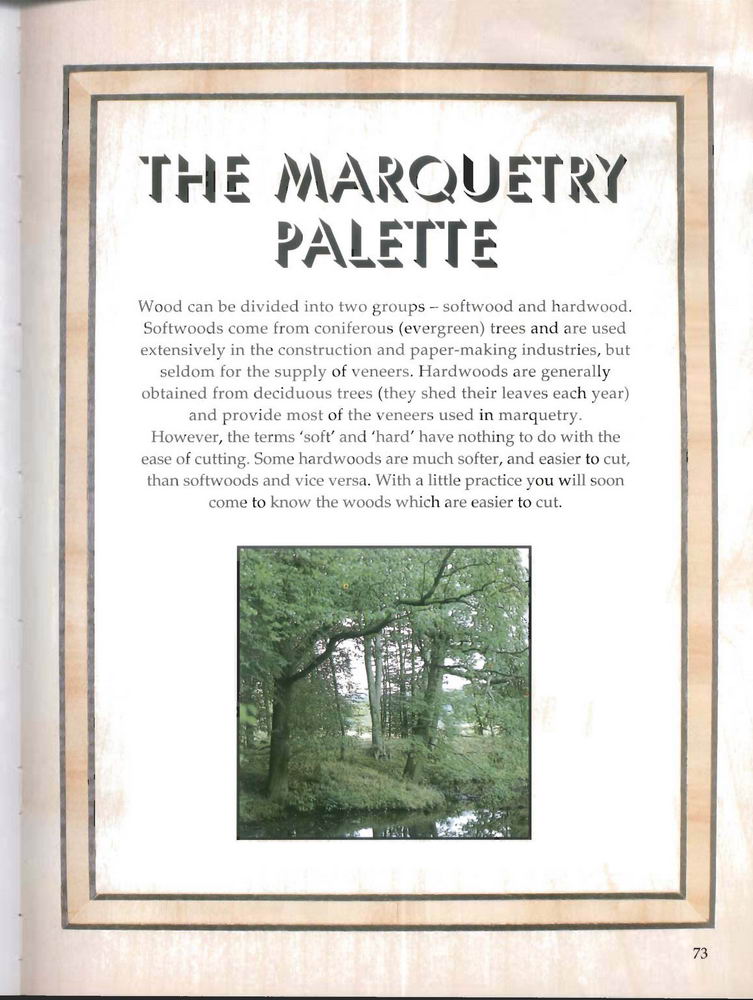 THE MARQUETRY PALETTE

Wood can be divided into two groups – softwood and hardwood. Softwoods come from coniferous (evergreen) trees and are used extensively in the construction and paper-making industries, but seldom for the supply of veneers. Hardwoods are generally obtained from deciduous trees (they shed their leaves each year) and provide most of the veneers used in marquetry. However, the terms 'soft' and 'hard' have nothing to do with the ease of cutting. Some hardwoods are much softer, and easier to cut, than softwoods and vice versa. With a little practice you will soon come to know the woods which are easier to cut.

73